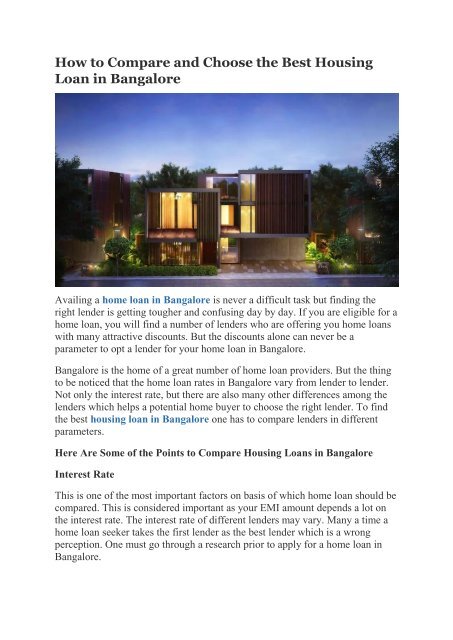 How to Compare and Choose the Best Housing Loan in Bangalore

Availing a home loan in Bangalore is never a difficult task but finding the right lender is getting tougher and confusing day by day. If you are eligible for a home loan, you will find a number of lenders who are offering you home loans with many attractive discounts. But the discounts alone can never be a parameter to opt a lender for your home loan in Bangalore.

Bangalore is the home of a great number of home loan providers. But the thing to be noticed that the home loan rates in Bangalore vary from lender to lender. Not only the interest rate, but there are also many other differences among the lenders which helps a potential home buyer to choose the right lender. To find the best housing loan in Bangalore one has to compare lenders in different parameters.

Here Are Some of the Points to Compare Housing Loans in Bangalore

Interest Rate

This is one of the most important factors on basis of which home loan should be compared. This is considered important as your EMI amount depends a lot on the interest rate. The interest rate of different lenders may vary. Many a time a home loan seeker takes the first lender as the best lender which is a wrong perception. One must go through a research prior to apply for a home loan in Bangalore.